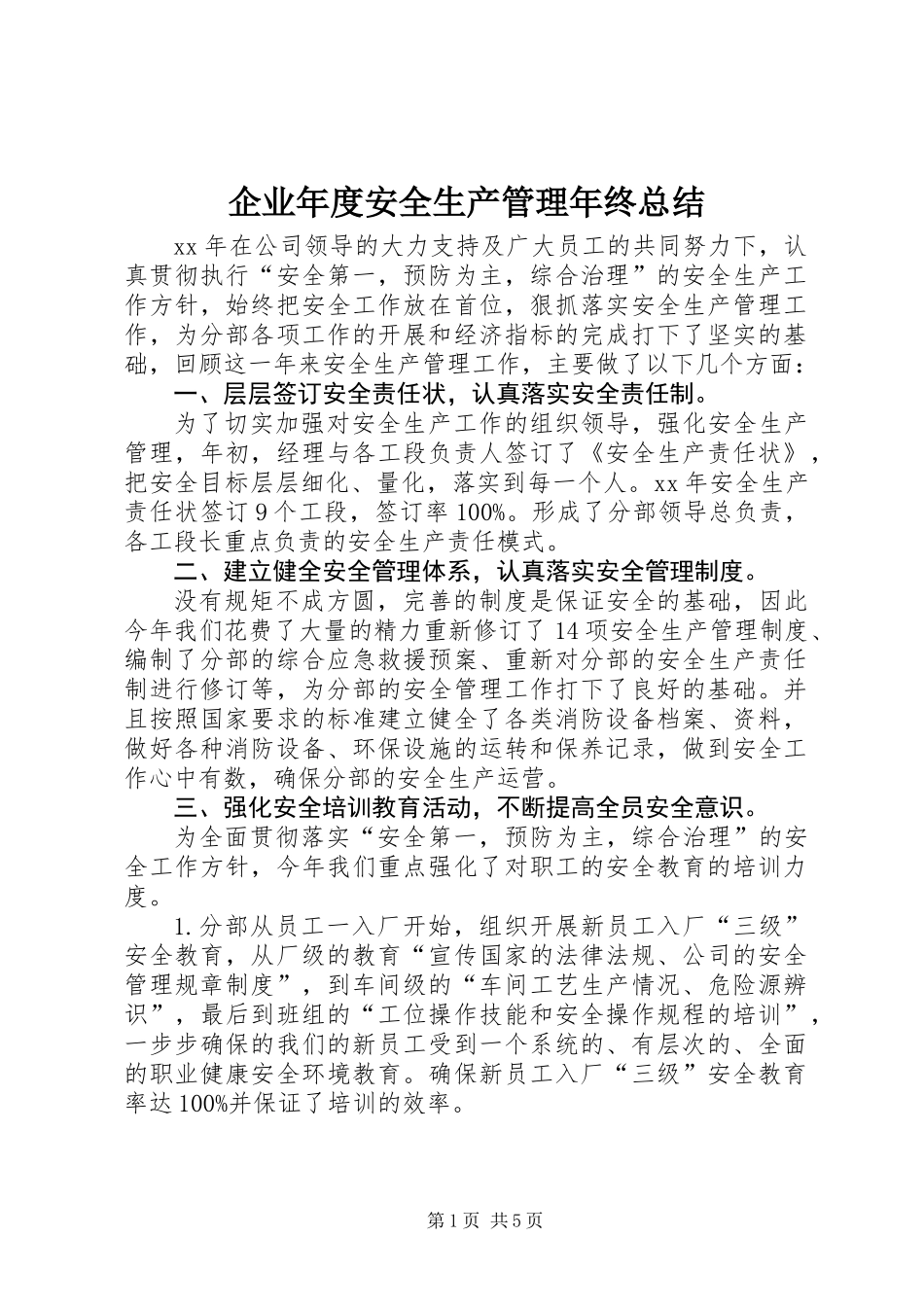 企业年度安全生产管理年终总结

xx 年在公司领导的大力支持及广大员工的共同努力下，认真贯彻执行“安全第一，预防为主，综合治理”的安全生产工作方针，始终把安全工作放在首位，狠抓落实安全生产管理工作，为分部各项工作的开展和经济指标的完成打下了坚实的基础，回顾这一年来安全生产管理工作，主要做了以下几个方面：

一、层层签订安全责任状，认真落实安全责任制。

为了切实加强对安全生产工作的组织领导，强化安全生产管理，年初，经理与各工段负责人签订了《安全生产责任状》，把安全目标层层细化、量化，落实到每一个人。xx 年安全生产责任状签订 9 个工段，签订率 100%。形成了分部领导总负责，各工段长重点负责的安全生产责任模式。

二、建立健全安全管理体系，认真落实安全管理制度。

没有规矩不成方圆，完善的制度是保证安全的基础，因此今年我们花费了大量的精力重新修订了 14 项安全生产管理制度、编制了分部的综合应急救援预案、重新对分部的安全生产责任制进行修订等，为分部的安全管理工作打下了良好的基础。并且按照国家要求的标准建立健全了各类消防设备档案、资料，做好各种消防设备、环保设施的运转和保养记录，做到安全工作心中有数，确保分部的安全生产运营。

三、强化安全培训教育活动，不断提高全员安全意识。

为全面贯彻落实“安全第一，预防为主，综合治理”的安全工作方针，今年我们重点强化了对职工的安全教育的培训力度。

1. 分部从员工一入厂开始，组织开展新员工入厂“三级”安全教育，从厂级的教育“宣传国家的法律法规、公司的安全管理规章制度”，到车间级的“车间工艺生产情况、危险源辨识”，最后到班组的“工位操作技能和安全操作规程的培训”，一步步确保的我们的新员工受到一个系统的、有层次的、全面的职业健康安全环境教育。确保新员工入厂“三级”安全教育率达 100%并保证了培训的效率。

第 1 页 共 5 页